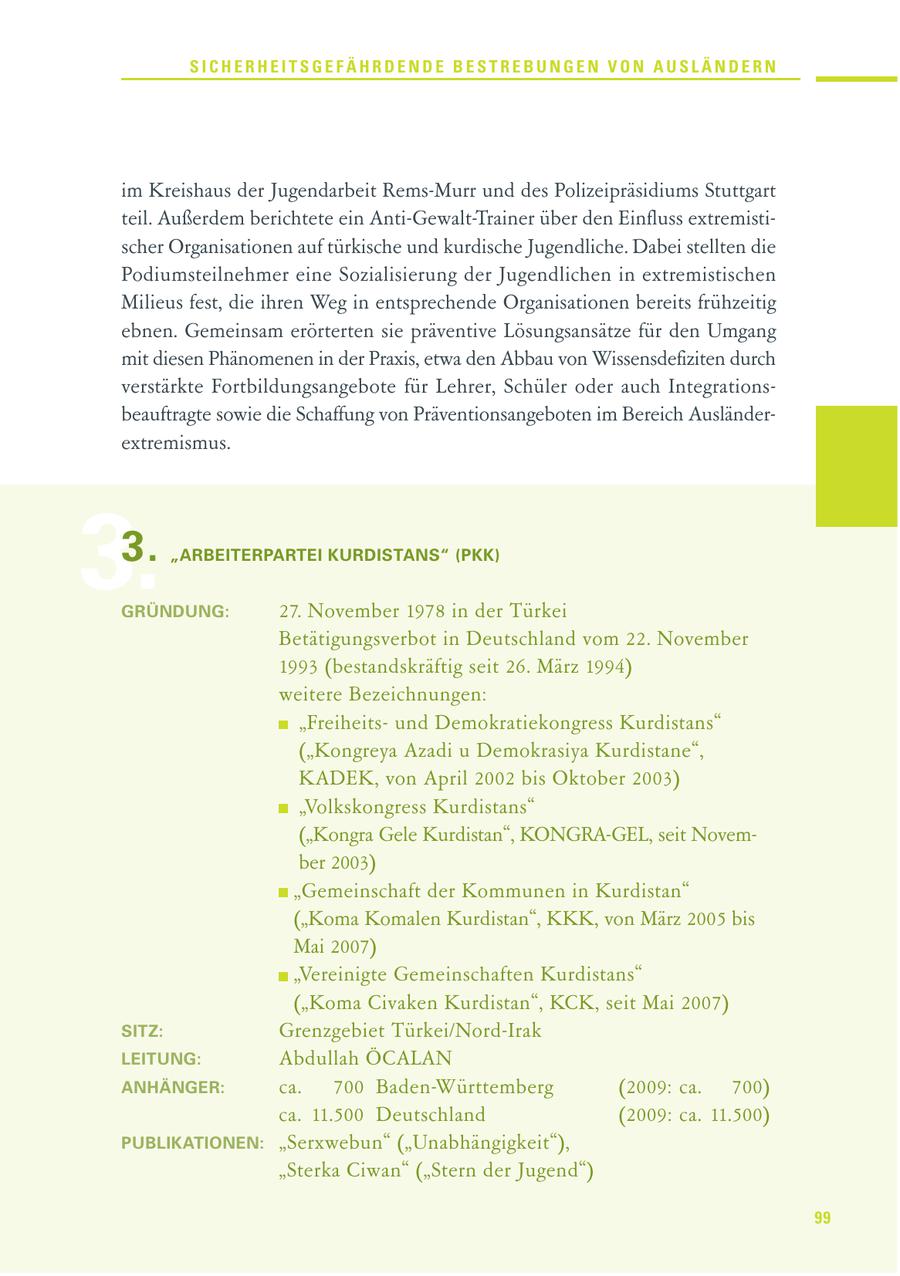 SICHERHEITSGEFÄHRDENDE BESTREBUNGEN VON AUSLÄNDERN

im Kreishaus der Jugendarbeit Rems-Murr und des Polizeipräsidiums Stuttgart teil. Außerdem berichtete ein Anti-Gewalt-Trainer über den Einfluss extremistischer Organisationen auf türkische und kurdische Jugendliche. Dabei stellten die Podiumsteilnehmer eine Sozialisierung der Jugendlichen in extremistischen Milieus fest, die ihren Weg in entsprechende Organisationen bereits frühzeitig ebnen. Gemeinsam erörterten sie präventive Lösungsansätze für den Umgang mit diesen Phänomenen in der Praxis, etwa den Abbau von Wissensdefiziten durch verstärkte Fortbildungsangebote für Lehrer, Schüler oder auch Integrationsbeauftragte sowie die Schaffung von Präventionsangeboten im Bereich Ausländerextremismus.

3. „ARBEITERPARTEI KURDISTANS“ (PKK)

GRÜNDUNG: 27. November 1978 in der Türkei
Betätigungsverbot in Deutschland vom 22. November 1993 (bestandskräftig seit 26. März 1994)
weitere Bezeichnungen:
■ „Freiheits- und Demokratiekongress Kurdistans“ („Kongreya Azadi u Demokrasiya Kurdistane“, KADEK, von April 2002 bis Oktober 2003)
■ „Volkskongress Kurdistans“ („Kongra Gele Kurdistan“, KONGRA-GEL, seit November 2003)
■ „Gemeinschaft der Kommunen in Kurdistan“ („Koma Komalen Kurdistan“, KKK, von März 2005 bis Mai 2007)
■ „Vereinigte Gemeinschaften Kurdistans“ („Koma Civaken Kurdistan“, KCK, seit Mai 2007)
SITZ: Grenzgebiet Türkei/Nord-Irak
LEITUNG: Abdullah ÖCALAN
ANHÄNGER: ca. 700 Baden-Württemberg (2009: ca. 700)
ca. 11.500 Deutschland (2009: ca. 11.500)
PUBLIKATIONEN: „Serxwebun“ („Unabhängigkeit“), „Sterka Ciwan“ („Stern der Jugend“)

99